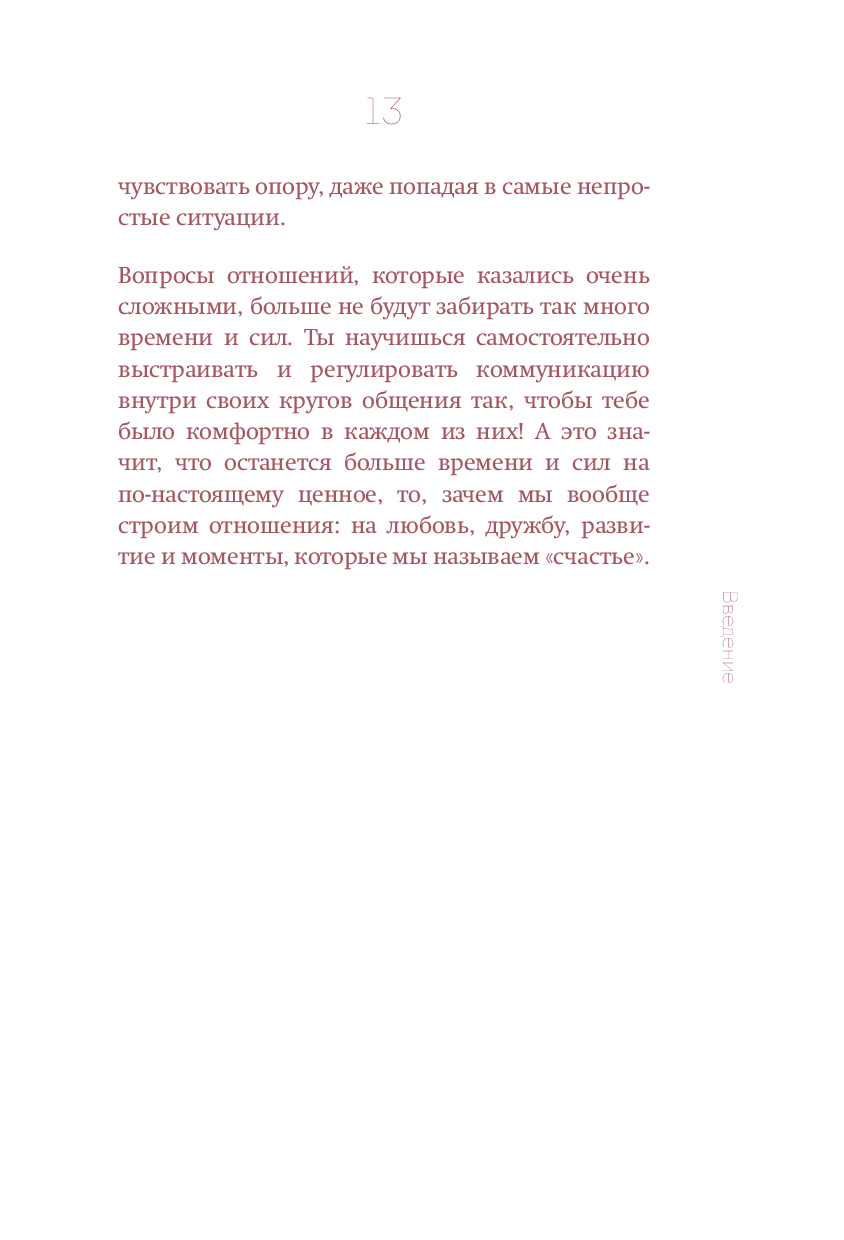 13

чувствовать опору, даже попадая в самые непростые ситуации.

Вопросы отношений, которые казались очень сложными, больше не будут забирать так много времени и сил. Ты научишься самостоятельно выстраивать и регулировать коммуникацию внутри своих кругов общения так, чтобы тебе было комфортно в каждом из них! А это значит, что останется больше времени и сил на по-настоящему ценное, то, зачем мы вообще строим отношения: на любовь, дружбу, развитие и моменты, которые мы называем «счастье».

Введение